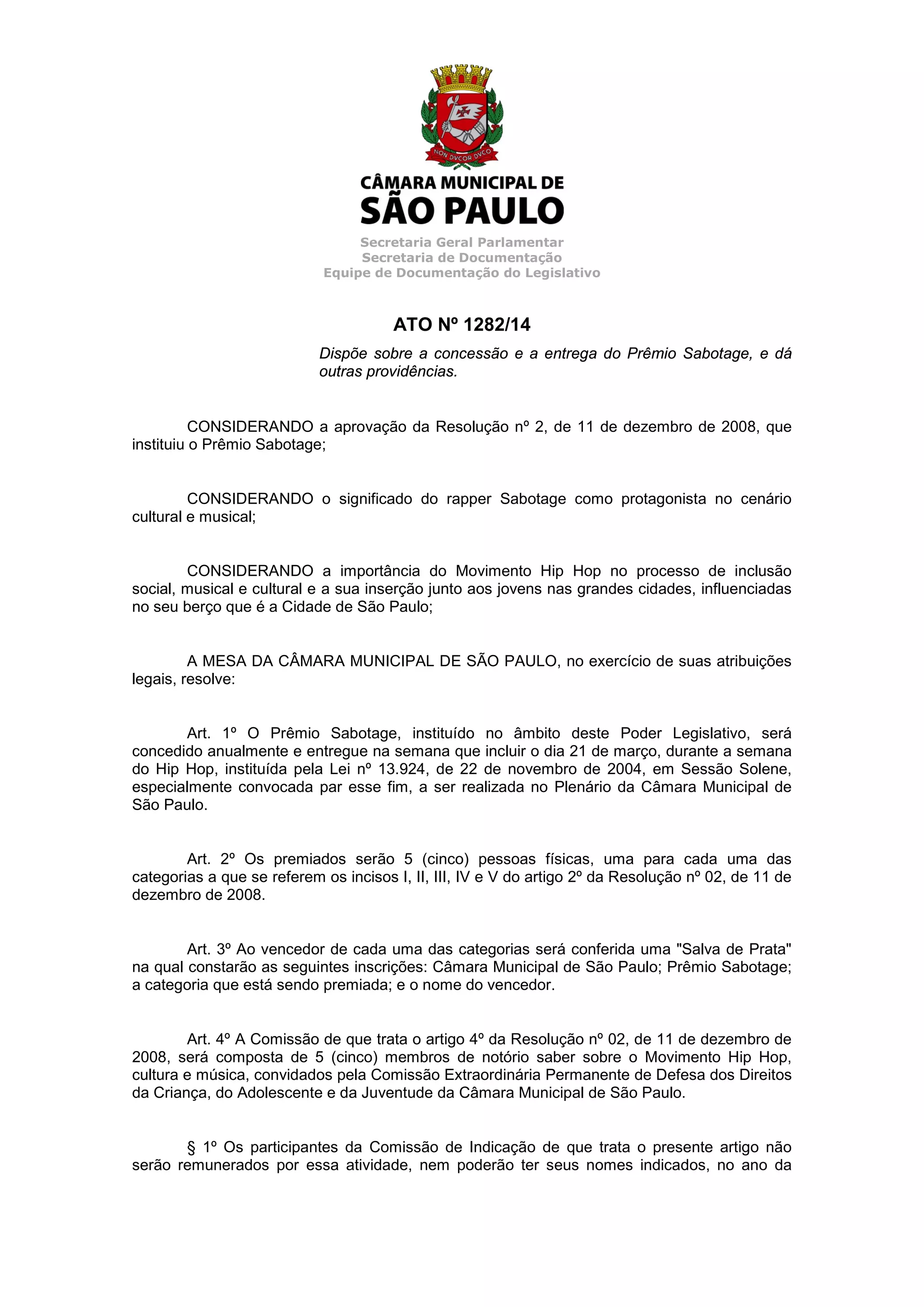 NON DVCOR DVCO

CÂMARA MUNICIPAL DE
SÃO PAULO

Secretaria Geral Parlamentar
Secretaria de Documentação
Equipe de Documentação do Legislativo

ATO Nº 1282/14

Dispõe sobre a concessão e a entrega do Prêmio Sabotage, e dá outras providências.

CONSIDERANDO a aprovação da Resolução nº 2, de 11 de dezembro de 2008, que instituiu o Prêmio Sabotage;

CONSIDERANDO o significado do rapper Sabotage como protagonista no cenário cultural e musical;

CONSIDERANDO a importância do Movimento Hip Hop no processo de inclusão social, musical e cultural e a sua inserção junto aos jovens nas grandes cidades, influenciadas no seu berço que é a Cidade de São Paulo;

A MESA DA CÂMARA MUNICIPAL DE SÃO PAULO, no exercício de suas atribuições legais, resolve:

Art. 1º O Prêmio Sabotage, instituído no âmbito deste Poder Legislativo, será concedido anualmente e entregue na semana que incluir o dia 21 de março, durante a semana do Hip Hop, instituída pela Lei nº 13.924, de 22 de novembro de 2004, em Sessão Solene, especialmente convocada par esse fim, a ser realizada no Plenário da Câmara Municipal de São Paulo.

Art. 2º Os premiados serão 5 (cinco) pessoas físicas, uma para cada uma das categorias a que se referem os incisos I, II, III, IV e V do artigo 2º da Resolução nº 02, de 11 de dezembro de 2008.

Art. 3º Ao vencedor de cada uma das categorias será conferida uma "Salva de Prata" na qual constarão as seguintes inscrições: Câmara Municipal de São Paulo; Prêmio Sabotage; a categoria que está sendo premiada; e o nome do vencedor.

Art. 4º A Comissão de que trata o artigo 4º da Resolução nº 02, de 11 de dezembro de 2008, será composta de 5 (cinco) membros de notório saber sobre o Movimento Hip Hop, cultura e música, convidados pela Comissão Extraordinária Permanente de Defesa dos Direitos da Criança, do Adolescente e da Juventude da Câmara Municipal de São Paulo.

§ 1º Os participantes da Comissão de Indicação de que trata o presente artigo não serão remunerados por essa atividade, nem poderão ter seus nomes indicados, no ano da